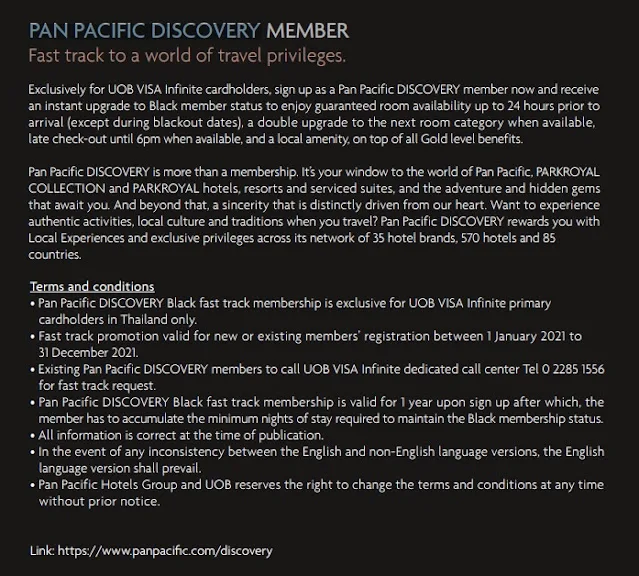 PAN PACIFIC DISCOVERY MEMBER
Fast track to a world of travel privileges.

Exclusively for UOB VISA Infinite cardholders, sign up as a Pan Pacific DISCOVERY member now and receive an instant upgrade to Black member status to enjoy guaranteed room availability up to 24 hours prior to arrival (except during blackout dates), a double upgrade to the next room category when available, late check-out until 6pm when available, and a local amenity, on top of all Gold level benefits.

Pan Pacific DISCOVERY is more than a membership. It's your window to the world of Pan Pacific, PARKROYAL COLLECTION and PARKROYAL hotels, resorts and serviced suites, and the adventure and hidden gems that await you. And beyond that, a sincerity that is distinctly driven from our heart. Want to experience authentic activities, local culture and traditions when you travel? Pan Pacific DISCOVERY rewards you with Local Experiences and exclusive privileges across its network of 35 hotel brands, 570 hotels and 85 countries.

Terms and conditions
• Pan Pacific DISCOVERY Black fast track membership is exclusive for UOB VISA Infinite primary cardholders in Thailand only.
• Fast track promotion valid for new or existing members' registration between 1 January 2021 to 31 December 2021.
• Existing Pan Pacific DISCOVERY members to call UOB VISA Infinite dedicated call center Tel 0 2285 1556 for fast track request.
• Pan Pacific DISCOVERY Black fast track membership is valid for 1 year upon sign up after which, the member has to accumulate the minimum nights of stay required to maintain the Black membership status.
• All information is correct at the time of publication.
• In the event of any inconsistency between the English and non-English language versions, the English language version shall prevail.
• Pan Pacific Hotels Group and UOB reserves the right to change the terms and conditions at any time without prior notice.

Link: https://www.panpacific.com/discovery